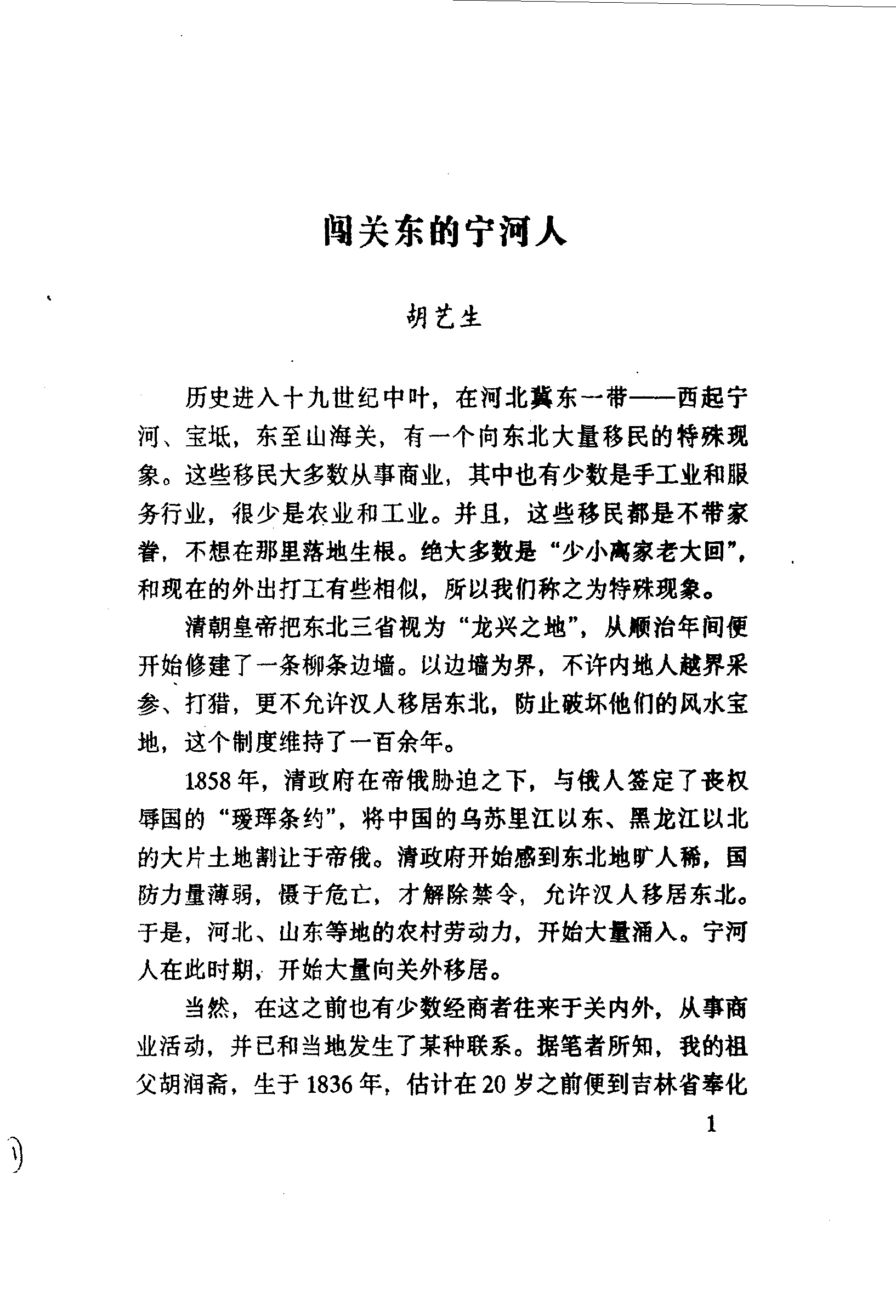 闯关东的宁河人

胡艺生

历史进入十九世纪中叶，在河北冀东一带——西起宁河、宝坻，东至山海关，有一个向东北大量移民的特殊现象。这些移民大多数从事商业，其中也有少数是手工业和服务行业，很少是农业和工业。并且，这些移民都是不带家眷，不想在那里落地生根。绝大多数是“少小离家老大回”，和现在的外出打工有些相似，所以我们称之为特殊现象。

清朝皇帝把东北三省视为“龙兴之地”，从顺治年间便开始修建了一条柳条边墙。以边墙为界，不许内地人越界采参、打猎，更不允许汉人移居东北，防止破坏他们的风水宝地，这个制度维持了一百余年。

1858年，清政府在帝俄胁迫之下，与俄人签定了丧权辱国的“瑷珲条约”，将中国的乌苏里江以东、黑龙江以北的大片土地割让于帝俄。清政府开始感到东北地旷人稀，国防力量薄弱，慑于危亡，才解除禁令，允许汉人移居东北。于是，河北、山东等地的农村劳动力，开始大量涌入。宁河人在此时期，开始大量向关外移居。

当然，在这之前也有少数经商者往来于关内外，从事商业活动，并已和当地发生了某种联系。据笔者所知，我的祖父胡润斋，生于1836年，估计在20岁之前便到吉林省奉化

1